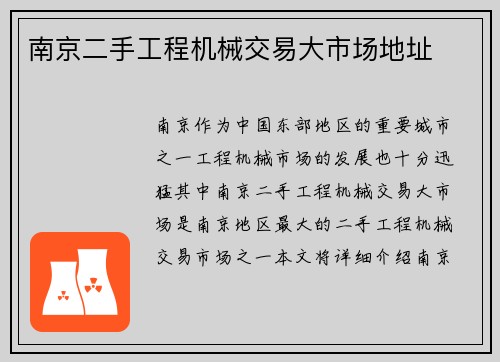 南京二手工程机械交易大市场地址

南京作为中国东部地区的重要城市之一工程机械市场的发展也十分迅猛其中南京二手工程机械交易大市场是南京地区最大的二手工程机械交易市场之一本文将详细介绍南京